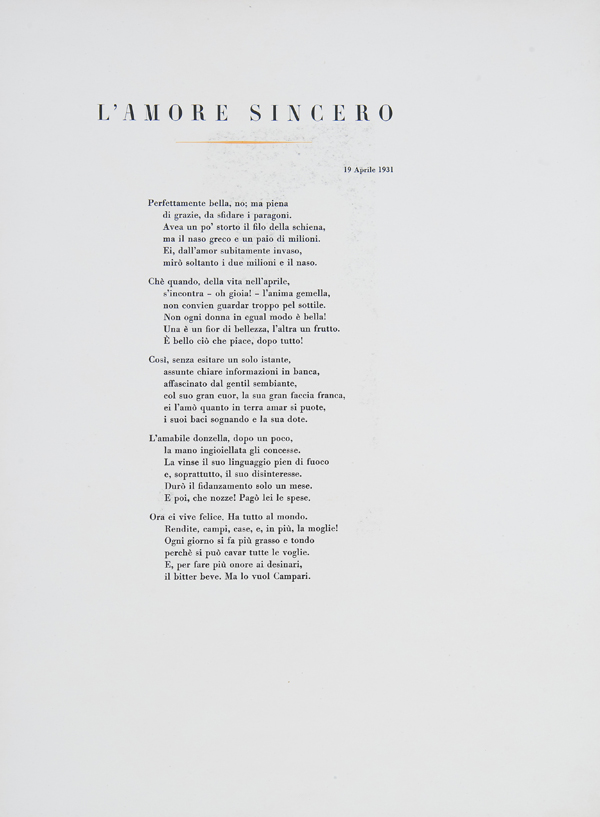 L'AMORE SINCERO

19 Aprile 1931

Perfettamente bella, no; ma piena
di grazie, da sfidare i paragoni.
Avea un po' storto il filo della schiena,
ma il naso greco e un paio di milioni.
Ei, dall'amor subitamente invaso,
mirò soltanto i due milioni e il naso.

Chè quando, della vita nell'aprile,
s'incontra - oh gioia! - l'anima gemella,
non convien guardar troppo pel sottile.
Non ogni donna in egual modo è bella!
Una è un fior di bellezza, l'altra un frutto.
È bello ciò che piace, dopo tutto!

Così, senza esitare un solo istante,
assunte chiare informazioni in banca,
affascinato dal gentil sembiante,
col suo gran cuor, la sua gran faccia franca,
ei l'amò quanto in terra amar si puote,
i suoi baci sognando e la sua dote.

L'amabile donzella, dopo un poco,
la mano ingioiellata gli concesse.
La vinse il suo linguaggio pien di fuoco
e, soprattutto, il suo disinteresse.
Durò il fidanzamento solo un mese.
E poi, che nozze! Pagò lei le spese.

Ora ei vive felice. Ha tutto al mondo.
Rendite, campi, case, e, in più, la moglie!
Ogni giorno si fa più grasso e tondo
perchè si può cavar tutte le voglie.
E, per fare più onore ai desinari,
il bitter beve. Ma lo vuol Campari.